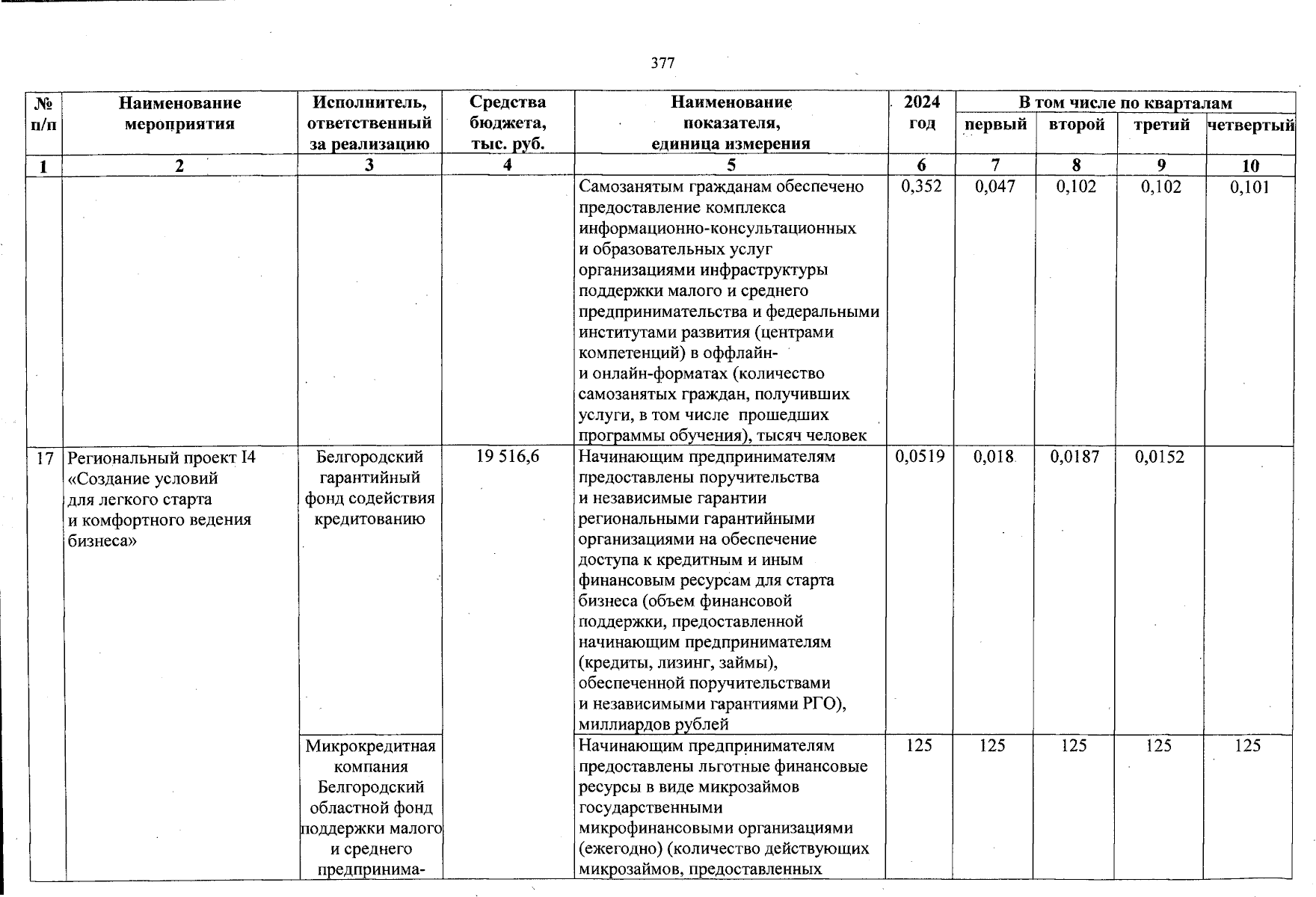 377

| № п/п | Наименование мероприятия | Исполнитель, ответственный за реализацию | Средства бюджета, тыс. руб. | Наименование показателя, единица измерения | 2024 год | В том числе по кварталам первый | второй | третий | четвертый |
|---|---|---|---|---|---|---|---|---|---|
| 1 | 2 | 3 | 4 | 5 | 6 | 7 | 8 | 9 | 10 |
| | | | | Самозанятым гражданам обеспечено предоставление комплекса информационно-консультационных и образовательных услуг организациями инфраструктуры поддержки малого и среднего предпринимательства и федеральными институтами развития (центрами компетенций) в оффлайн- и онлайн-форматах (количество самозанятых граждан, получивших услуги, в том числе прошедших программы обучения), тысяч человек | 0,352 | 0,047 | 0,102 | 0,102 | 0,101 |
| 17 | Региональный проект I4 «Создание условий для легкого старта и комфортного ведения бизнеса» | Белгородский гарантийный фонд содействия кредитованию | 19 516,6 | Начинающим предпринимателям предоставлены поручительства и независимые гарантии региональными гарантийными организациями на обеспечение доступа к кредитным и иным финансовым ресурсам для старта бизнеса (объем финансовой поддержки, предоставленной начинающим предпринимателям (кредиты, лизинг, займы), обеспеченной поручительствами и независимыми гарантиями РГО), миллиардов рублей | 0,0519 | 0,018 | 0,0187 | 0,0152 | |
| | | Микрокредитная компания Белгородский областной фонд поддержки малого и среднего предпринима- | | Начинающим предпринимателям предоставлены льготные финансовые ресурсы в виде микрозаймов государственными микрофинансовыми организациями (ежегодно) (количество действующих микрозаймов, предоставленных | 125 | 125 | 125 | 125 | 125 |